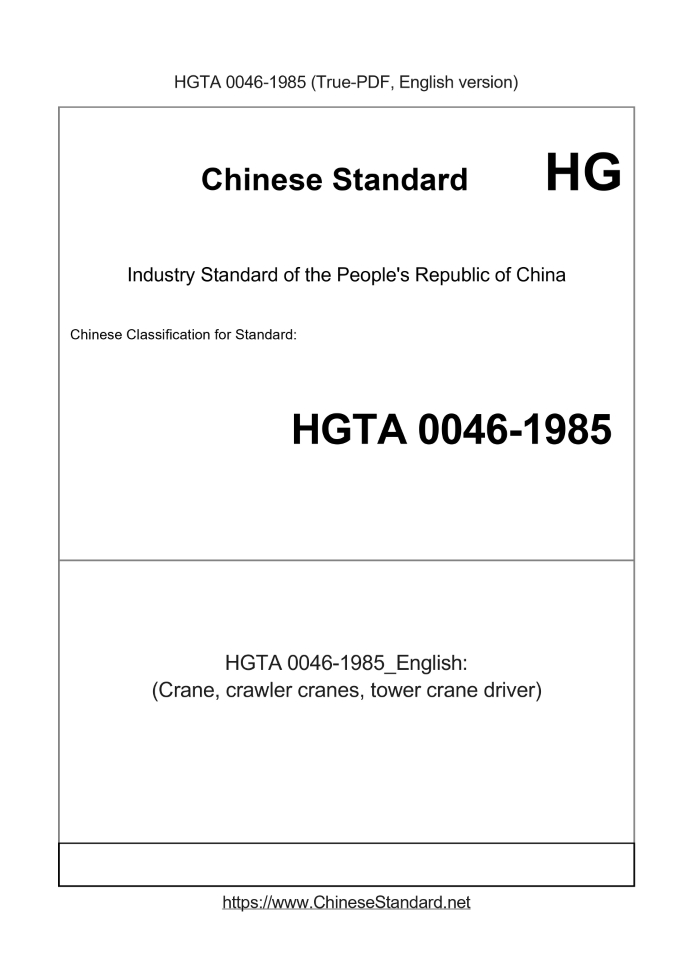 HGTA 0046-1985 (True-PDF, English version)

Chinese Standard

HG

Industry Standard of the People's Republic of China

Chinese Classification for Standard:

HGTA 0046-1985

HGTA 0046-1985_English:
(Crane, crawler cranes, tower crane driver)

https://www.ChineseStandard.net